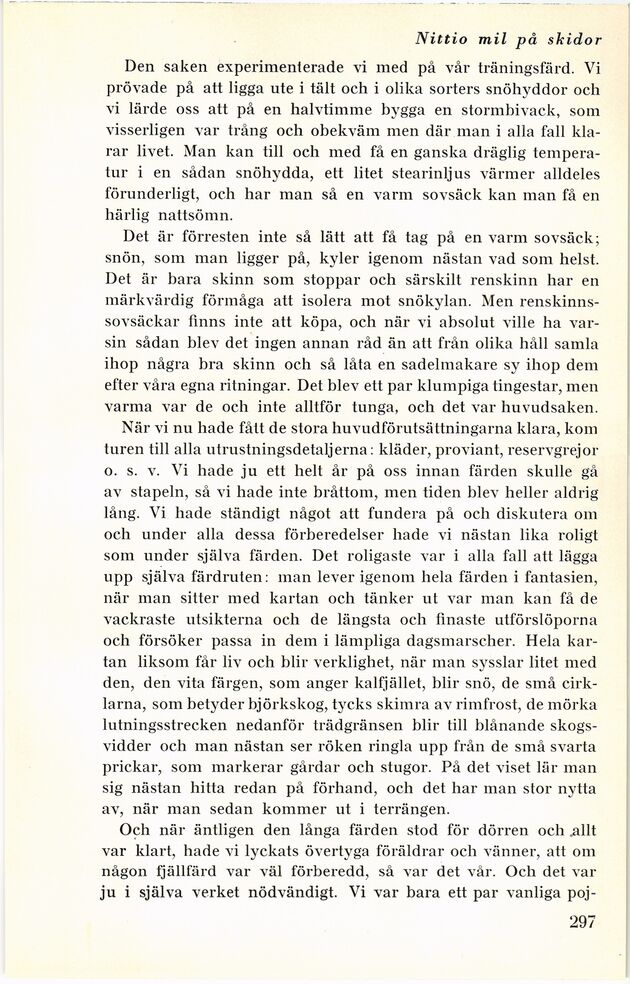 Nittio mil på skidor

Den saken experimenterade vi med på vår träningsfärd. Vi prövade på att ligga ute i tält och i olika sorters snöhyddor och vi lärde oss att på en halvtimme bygga en stormbivack, som visserligen var trång och obekväm men där man i alla fall klarar livet. Man kan till och med få en ganska dräglig temperatur i en sådan snöhydda, ett litet stearinljus värmer alldeles förunderligt, och har man så en varm sovsäck kan man få en härlig nattsömn.

Det är förresten inte så lätt att få tag på en varm sovsäck; snön, som man ligger på, kyler igenom nästan vad som helst. Det är bara skinn som stoppar och särskilt renskinn har en märkvärdig förmåga att isolera mot snökylan. Men renskinnssovsäckar finns inte att köpa, och när vi absolut ville ha varsin sådan blev det ingen annan råd än att från olika håll samla ihop några bra skinn och så låta en sadelmakare sy ihop dem efter våra egna ritningar. Det blev ett par klumpiga tingestar, men varma var de och inte alltför tunga, och det var huvudsaken.

När vi nu hade fått de stora huvudförutsättningarna klara, kom turen till alla utrustningsdetaljerna: kläder, proviant, reservgrejor o. s. v. Vi hade ju ett helt år på oss innan färden skulle gå av stapeln, så vi hade inte bråttom, men tiden blev heller aldrig lång. Vi hade ständigt något att fundera på och diskutera om och under alla dessa förberedelser hade vi nästan lika roligt som under själva färden. Det roligaste var i alla fall att lägga upp själva färdruten: man lever igenom hela färden i fantasien, när man sitter med kartan och tänker ut var man kan få de vackraste utsikterna och de längsta och finaste utförslöporna och försöker passa in dem i lämpliga dagsmarscher. Hela kartan liksom får liv och blir verklighet, när man sysslar litet med den, den vita färgen, som anger kalfjället, blir snö, de små cirklarna, som betyder björkskog, tycks skimra av rimfrost, de mörka lutningsstrecken nedanför trädgränsen blir till blånande skogsvidder och man nästan ser röken ringla upp från de små svarta prickar, som markerar gårdar och stugor. På det viset lär man sig nästan hitta redan på förhand, och det har man stor nytta av, när man sedan kommer ut i terrängen.

Och när äntligen den långa färden stod för dörren och allt var klart, hade vi lyckats övertyga föräldrar och vänner, att om någon fjällfärd var väl förberedd, så var det vår. Och det var ju i själva verket nödvändigt. Vi var bara ett par vanliga poj-

297